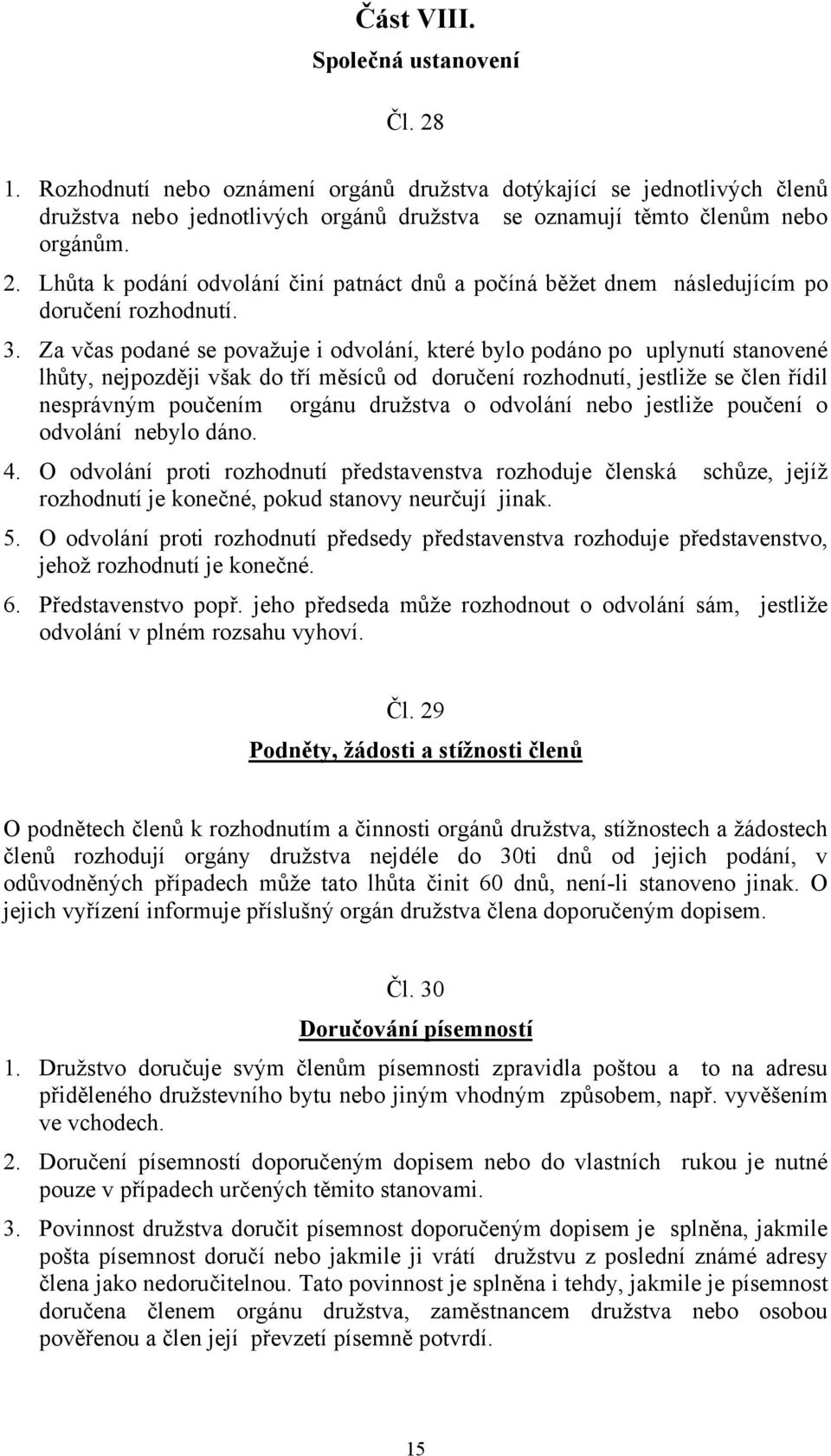 Část VIII.
Společná ustanovení

Čl. 28

1. Rozhodnutí nebo oznámení orgánů družstva dotýkající se jednotlivých členů družstva nebo jednotlivých orgánů družstva se oznamují těmto členům nebo orgánům.
2. Lhůta k podání odvolání činí patnáct dnů a počíná běžet dnem následujícím po doručení rozhodnutí.
3. Za včas podané se považuje i odvolání, které bylo podáno po uplynutí stanovené lhůty, nejpozději však do tří měsíců od doručení rozhodnutí, jestliže se člen řídil nesprávným poučením orgánu družstva o odvolání nebo jestliže poučení o odvolání nebylo dáno.
4. O odvolání proti rozhodnutí představenstva rozhoduje členská schůze, jejíž rozhodnutí je konečné, pokud stanovy neurčují jinak.
5. O odvolání proti rozhodnutí předsedy představenstva rozhoduje představenstvo, jehož rozhodnutí je konečné.
6. Představenstvo popř. jeho předseda může rozhodnout o odvolání sám, jestliže odvolání v plném rozsahu vyhoví.

Čl. 29
Podněty, žádosti a stížnosti členů

O podnětech členů k rozhodnutím a činnosti orgánů družstva, stížnostech a žádostech členů rozhodují orgány družstva nejdéle do 30ti dnů od jejich podání, v odůvodněných případech může tato lhůta činit 60 dnů, není-li stanoveno jinak. O jejich vyřízení informuje příslušný orgán družstva člena doporučeným dopisem.

Čl. 30
Doručování písemností

1. Družstvo doručuje svým členům písemnosti zpravidla poštou a to na adresu přiděleného družstevního bytu nebo jiným vhodným způsobem, např. vyvěšením ve vchodech.
2. Doručení písemností doporučeným dopisem nebo do vlastních rukou je nutné pouze v případech určených těmito stanovami.
3. Povinnost družstva doručit písemnost doporučeným dopisem je splněna, jakmile pošta písemnost doručí nebo jakmile ji vrátí družstvu z poslední známé adresy člena jako nedoručitelnou. Tato povinnost je splněna i tehdy, jakmile je písemnost doručena členem orgánu družstva, zaměstnancem družstva nebo osobou pověřenou a člen její převzetí písemně potvrdí.

15